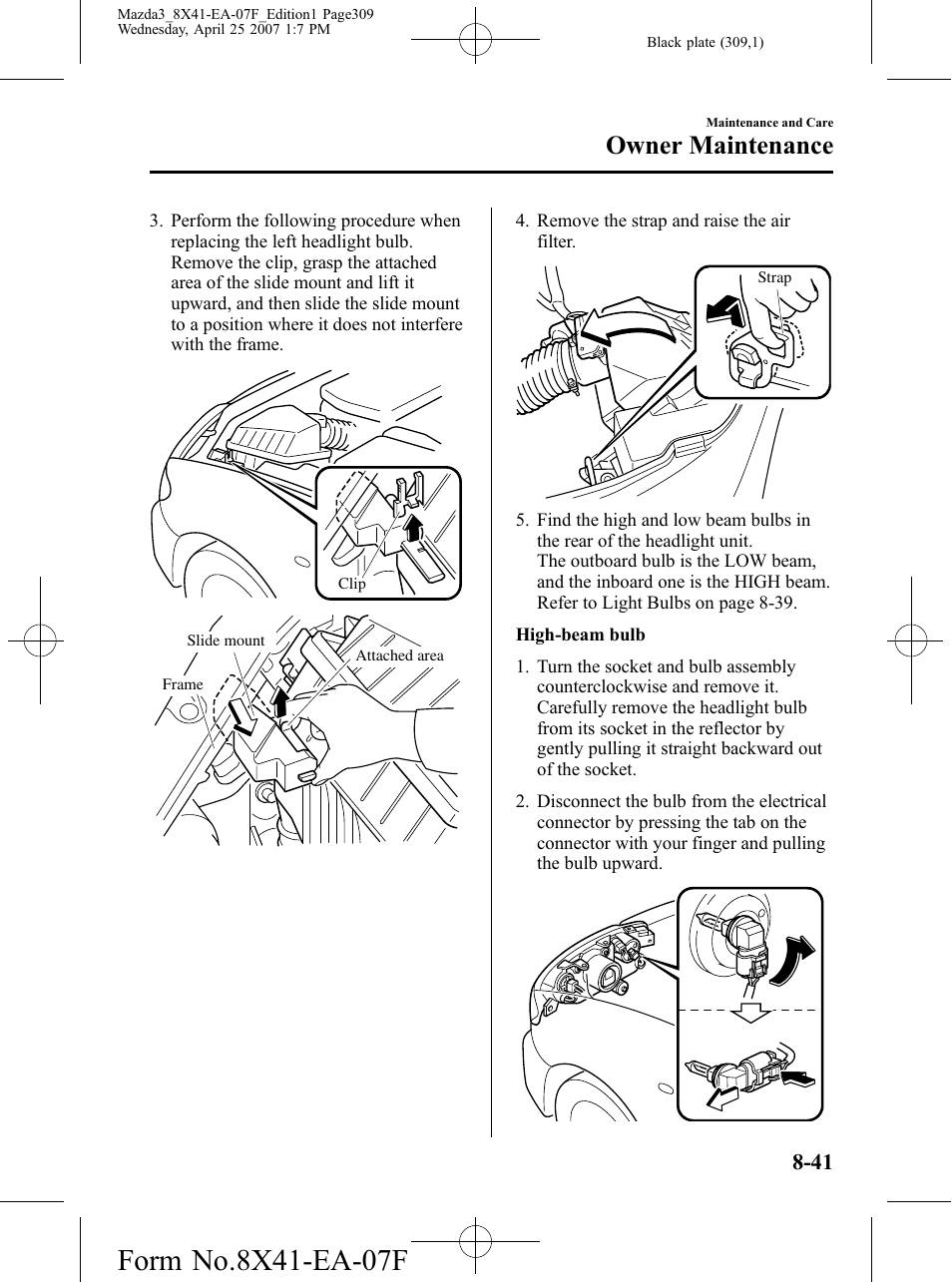 Mazda3_8X41-EA-07F_Edition1 Page309
Wednesday, April 25 2007 1:7 PM

Black plate (309,1)

Maintenance and Care
Owner Maintenance

3. Perform the following procedure when replacing the left headlight bulb. Remove the clip, grasp the attached area of the slide mount and lift it upward, and then slide the slide mount to a position where it does not interfere with the frame.

Clip

Slide mount
Attached area
Frame

4. Remove the strap and raise the air filter.

Strap

5. Find the high and low beam bulbs in the rear of the headlight unit.
The outboard bulb is the LOW beam, and the inboard one is the HIGH beam. Refer to Light Bulbs on page 8-39.

High-beam bulb

1. Turn the socket and bulb assembly counterclockwise and remove it. Carefully remove the headlight bulb from its socket in the reflector by gently pulling it straight backward out of the socket.

2. Disconnect the bulb from the electrical connector by pressing the tab on the connector with your finger and pulling the bulb upward.

8-41

Form No.8X41-EA-07F